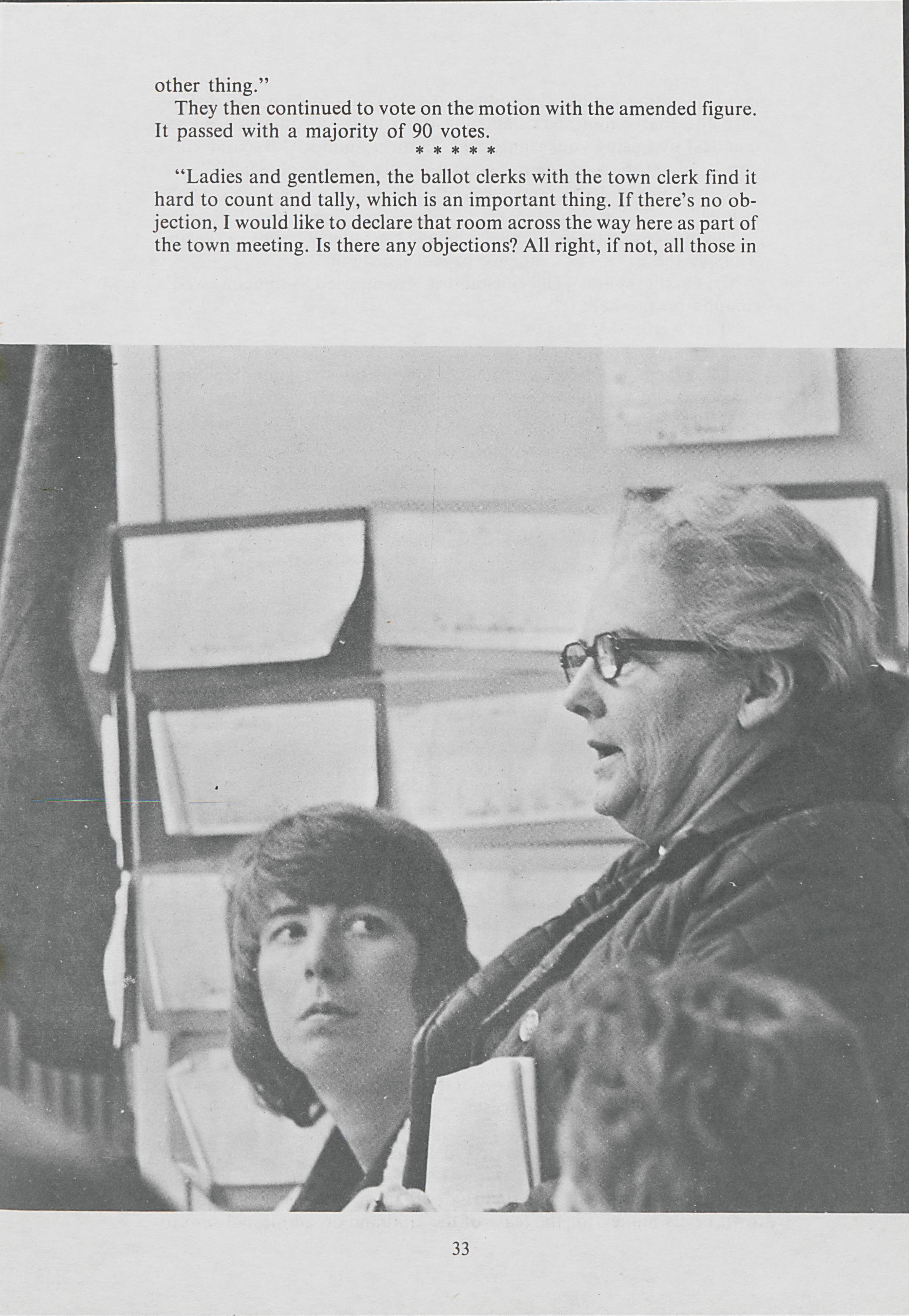 other thing."

They then continued to vote on the motion with the amended figure. It passed with a majority of 90 votes.

* * * * *

"Ladies and gentlemen, the ballot clerks with the town clerk find it hard to count and tally, which is an important thing. If there's no objection, I would like to declare that room across the way here as part of the town meeting. Is there any objections? All right, if not, all those in

33